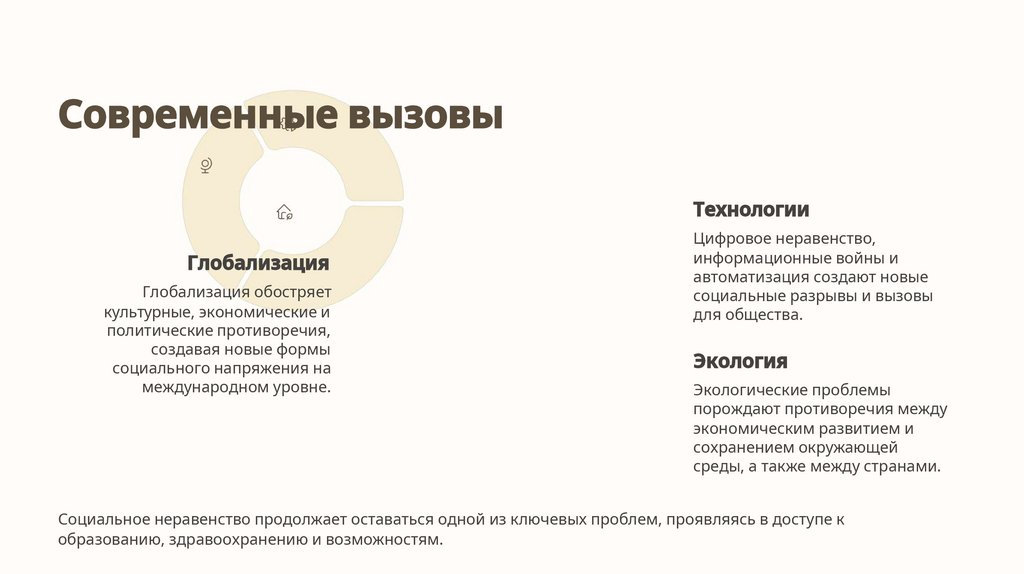 Современные вызовы

Глобализация

Глобализация обостряет культурные, экономические и политические противоречия, создавая новые формы социального напряжения на международном уровне.

Технологии

Цифровое неравенство, информационные войны и автоматизация создают новые социальные разрывы и вызовы для общества.

Экология

Экологические проблемы порождают противоречия между экономическим развитием и сохранением окружающей среды, а также между странами.

Социальное неравенство продолжает оставаться одной из ключевых проблем, проявляясь в доступе к образованию, здравоохранению и возможностям.